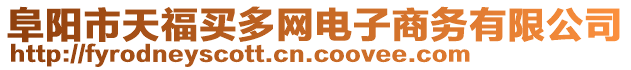 阜阳市天福买多网电子商务有限公司
http://fyrodneyscott.cn.coovee.com